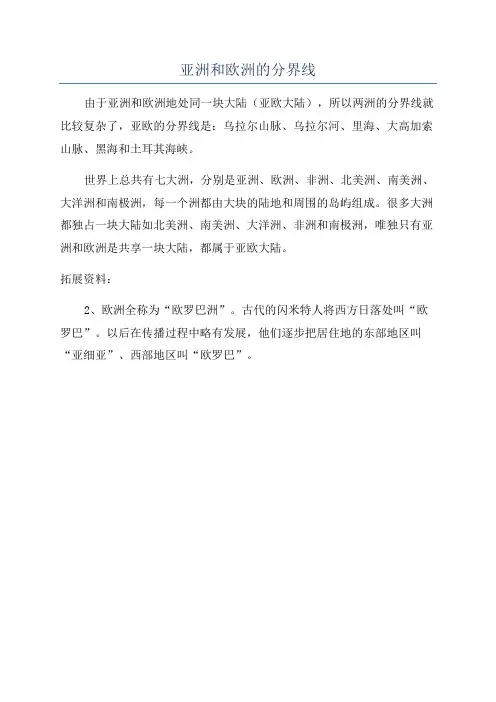 亚洲和欧洲的分界线

由于亚洲和欧洲地处同一块大陆（亚欧大陆），所以两洲的分界线就比较复杂了，亚欧的分界线是：乌拉尔山脉、乌拉尔河、里海、大高加索山脉、黑海和土耳其海峡。

世界上总共有七大洲，分别是亚洲、欧洲、非洲、北美洲、南美洲、大洋洲和南极洲，每一个洲都由大块的陆地和周围的岛屿组成。很多大洲都独占一块大陆如北美洲、南美洲、大洋洲、非洲和南极洲，唯独只有亚洲和欧洲是共享一块大陆，都属于亚欧大陆。

拓展资料：

2、欧洲全称为“欧罗巴洲”。古代的闪米特人将西方日落处叫“欧罗巴”。以后在传播过程中略有发展，他们逐步把居住地的东部地区叫“亚细亚”、西部地区叫“欧罗巴”。